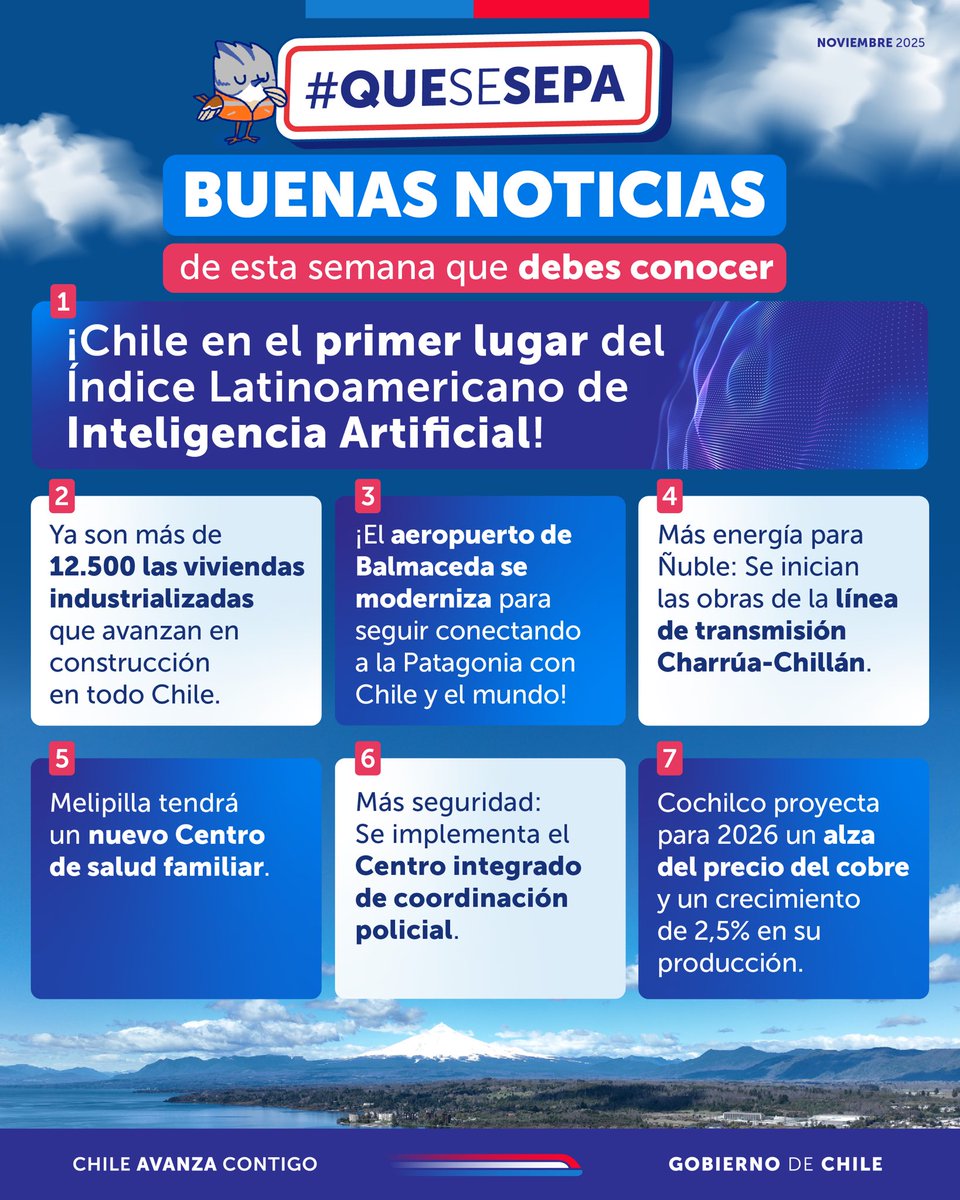 NOVIEMBRE 2025

#QUESESEPA

BUENAS NOTICIAS

de esta semana que debes conocer

1
¡Chile en el primer lugar del Índice Latinoamericano de Inteligencia Artificial!

2
Ya son más de 12.500 las viviendas industrializadas que avanzan en construcción en todo Chile.

3
¡El aeropuerto de Balmaceda se moderniza para seguir conectando a la Patagonia con Chile y el mundo!

4
Más energía para Ñuble: Se inician las obras de la línea de transmisión Charrúa-Chillán.

5
Melipilla tendrá un nuevo Centro de salud familiar.

6
Más seguridad: Se implementa el Centro integrado de coordinación policial.

7
Cochilco proyecta para 2026 un alza del precio del cobre y un crecimiento de 2,5% en su producción.

CHILE AVANZA CONTIGO

GOBIERNO DE CHILE